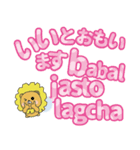 いいとおもいます babal jasto lagcha